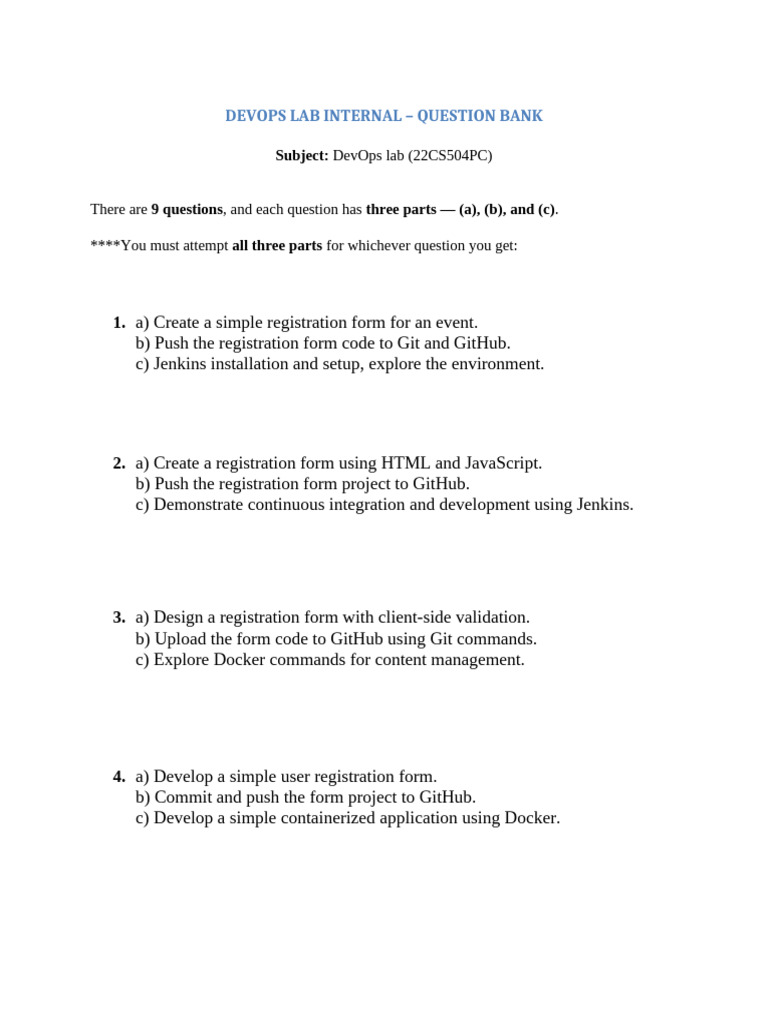 DEVOPS LAB INTERNAL – QUESTION BANK

Subject: DevOps lab (22CS504PC)

There are 9 questions, and each question has three parts — (a), (b), and (c).

****You must attempt all three parts for whichever question you get:

1. a) Create a simple registration form for an event.
b) Push the registration form code to Git and GitHub.
c) Jenkins installation and setup, explore the environment.

2. a) Create a registration form using HTML and JavaScript.
b) Push the registration form project to GitHub.
c) Demonstrate continuous integration and development using Jenkins.

3. a) Design a registration form with client-side validation.
b) Upload the form code to GitHub using Git commands.
c) Explore Docker commands for content management.

4. a) Develop a simple user registration form.
b) Commit and push the form project to GitHub.
c) Develop a simple containerized application using Docker.